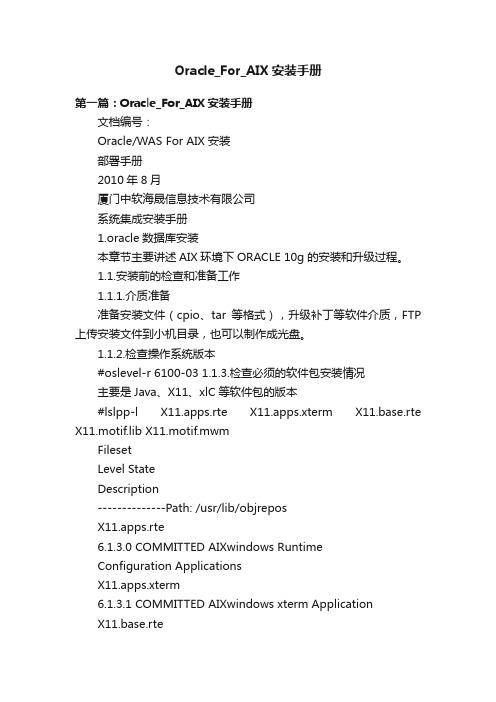 Oracle_For_AIX 安装手册

第一篇：Oracle_For_AIX 安装手册

文档编号：

Oracle/WAS For AIX 安装

部署手册

2010 年 8 月

厦门中软海晟信息技术有限公司

系统集成安装手册

1.oracle 数据库安装

本章节主要讲述 AIX 环境下 ORACLE 10g 的安装和升级过程。

1.1.安装前的检查和准备工作

1.1.1.介质准备

准备安装文件（cpio、tar 等格式），升级补丁等软件介质，FTP 上传安装文件到小机目录，也可以制作成光盘。

1.1.2.检查操作系统版本

#oslevel-r 6100-03 1.1.3.检查必须的软件包安装情况

主要是 Java、X11、xlC 等软件包的版本

#lslpp-l X11.apps.rte X11.apps.xterm X11.base.rte X11.motif.lib X11.motif.mwm

Fileset

Level State

Description

--------------Path: /usr/lib/objrepos

X11.apps.rte

6.1.3.0 COMMITTED AIXwindows Runtime

Configuration Applications

X11.apps.xterm

6.1.3.1 COMMITTED AIXwindows xterm Application

X11.base.rte